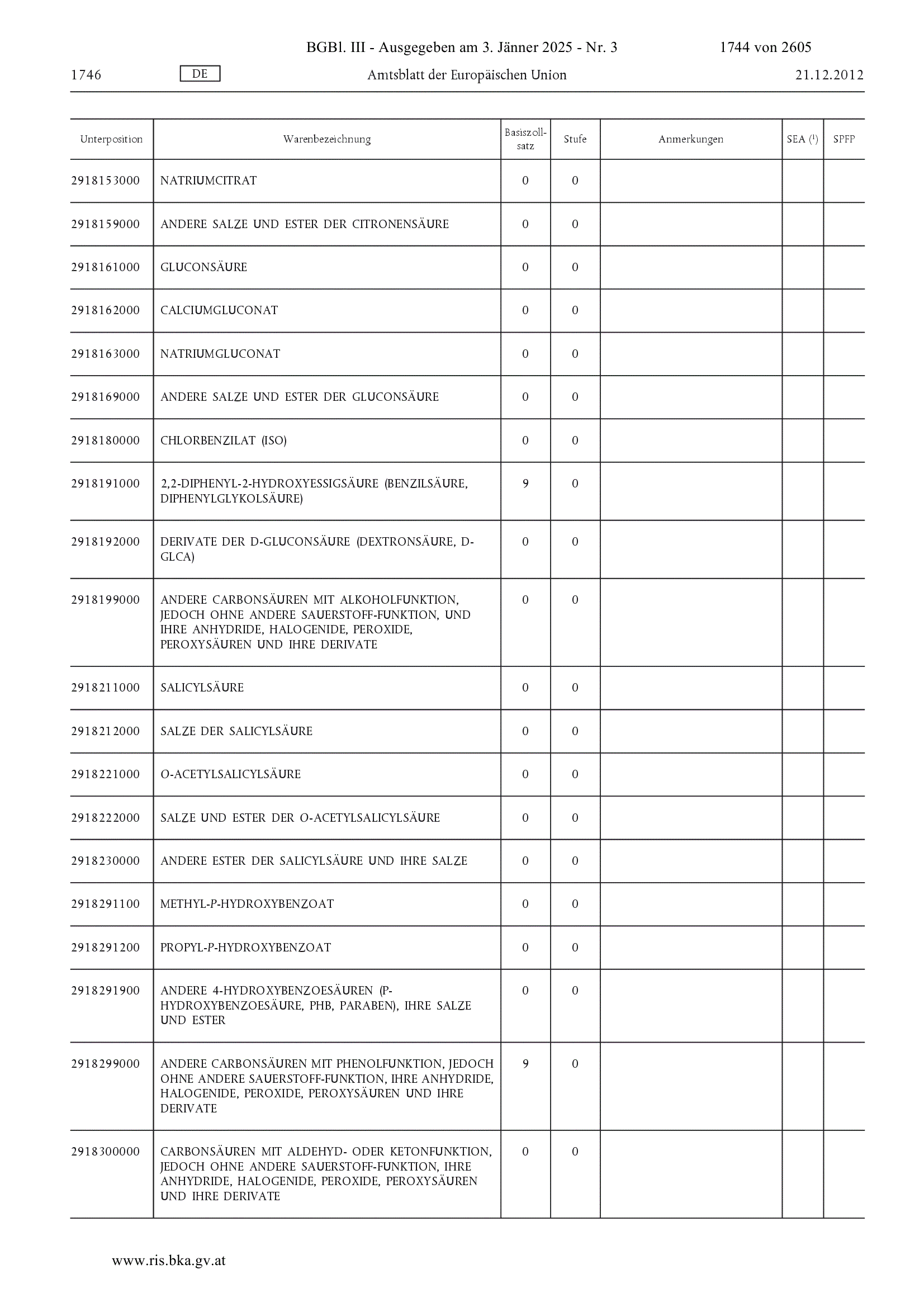 BGBl. III - Ausgegeben am 3. Jänner 2025 - Nr. 3 1744 von 2605

1746 DE Amtsblatt der Europäischen Union 21.12.2012

| Unterposition | Warenbezeichnung | Basiszollsatz | Stufe | Anmerkungen | SEA ($^1$) | SPFP |
|---|---|---|---|---|---|---|
| 2918153000 | NATRIUMCITRAT | 0 | 0 | | | |
| 2918159000 | ANDERE SALZE UND ESTER DER CITRONENSÄURE | 0 | 0 | | | |
| 2918161000 | GLUCONSÄURE | 0 | 0 | | | |
| 2918162000 | CALCIUMGLUCONAT | 0 | 0 | | | |
| 2918163000 | NATRIUMGLUCONAT | 0 | 0 | | | |
| 2918169000 | ANDERE SALZE UND ESTER DER GLUCONSÄURE | 0 | 0 | | | |
| 2918180000 | CHLORBENZILAT (ISO) | 0 | 0 | | | |
| 2918191000 | 2,2-DIPHENYL-2-HYDROXYESSIGSÄURE (BENZILSÄURE, DIPHENYLGLYKOLSÄURE) | 9 | 0 | | | |
| 2918192000 | DERIVATE DER D-GLUCONSÄURE (DEXTRONSÄURE, D-GLCA) | 0 | 0 | | | |
| 2918199000 | ANDERE CARBONSÄUREN MIT ALKOHOLFUNKTION, JEDOCH OHNE ANDERE SAUERSTOFF-FUNKTION, UND IHRE ANHYDRIDE, HALOGENIDE, PEROXIDE, PEROXYSÄUREN UND IHRE DERIVATE | 0 | 0 | | | |
| 2918211000 | SALICYLSÄURE | 0 | 0 | | | |
| 2918212000 | SALZE DER SALICYLSÄURE | 0 | 0 | | | |
| 2918221000 | O-ACETYLSALICYLSÄURE | 0 | 0 | | | |
| 2918222000 | SALZE UND ESTER DER O-ACETYLSALICYLSÄURE | 0 | 0 | | | |
| 2918230000 | ANDERE ESTER DER SALICYLSÄURE UND IHRE SALZE | 0 | 0 | | | |
| 2918291100 | METHYL-P-HYDROXYBENZOAT | 0 | 0 | | | |
| 2918291200 | PROPYL-P-HYDROXYBENZOAT | 0 | 0 | | | |
| 2918291900 | ANDERE 4-HYDROXYBENZOESÄUREN (P-HYDROXYBENZOESÄURE, PHB, PARABEN), IHRE SALZE UND ESTER | 0 | 0 | | | |
| 2918299000 | ANDERE CARBONSÄUREN MIT PHENOLFUNKTION, JEDOCH OHNE ANDERE SAUERSTOFF-FUNKTION, IHRE ANHYDRIDE, HALOGENIDE, PEROXIDE, PEROXYSÄUREN UND IHRE DERIVATE | 9 | 0 | | | |
| 2918300000 | CARBONSÄUREN MIT ALDEHYD- ODER KETONFUNKTION, JEDOCH OHNE ANDERE SAUERSTOFF-FUNKTION, IHRE ANHYDRIDE, HALOGENIDE, PEROXIDE, PEROXYSÄUREN UND IHRE DERIVATE | 0 | 0 | | | |

www.ris.bka.gv.at